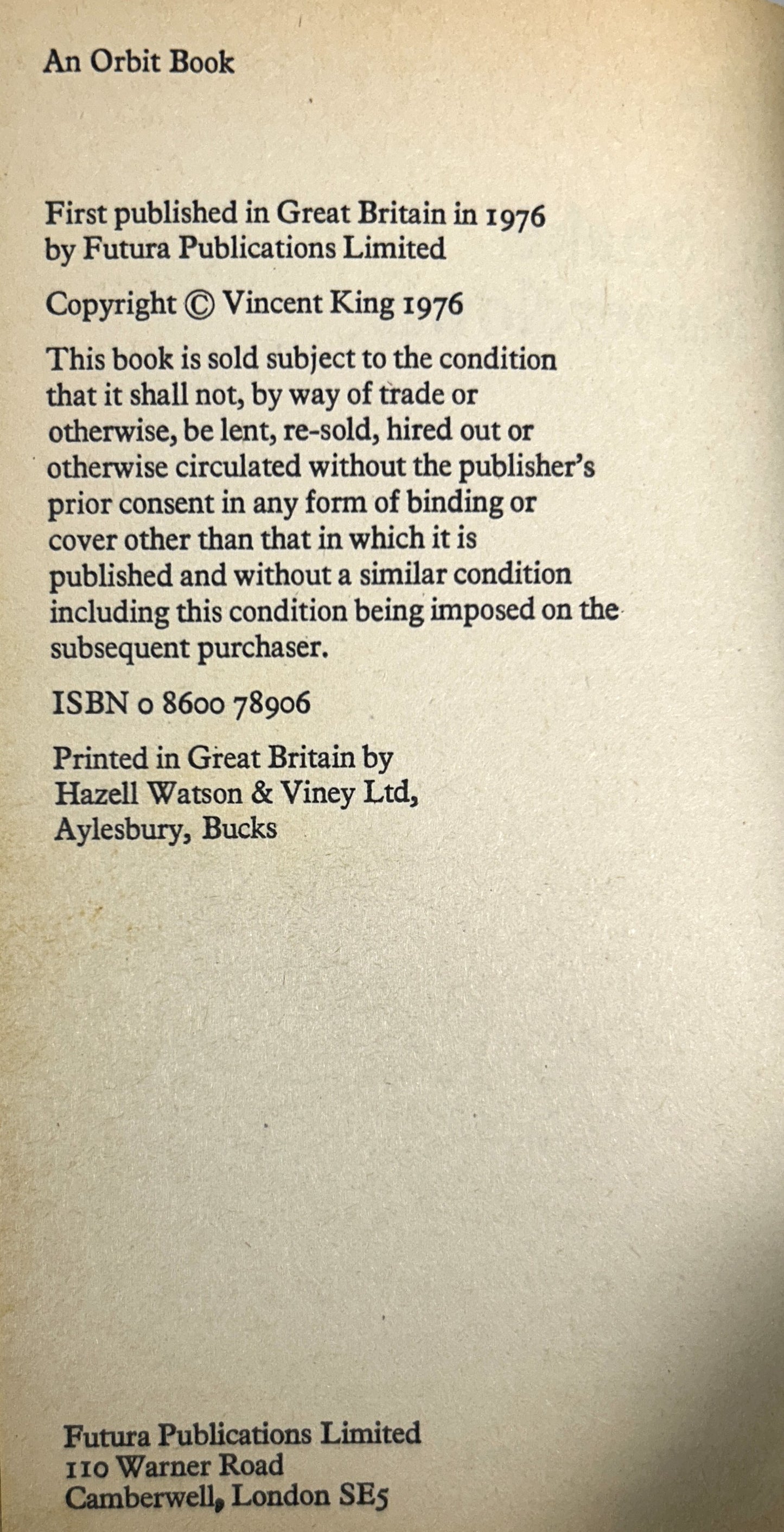 An Orbit Book

First published in Great Britain in 1976
by Futura Publications Limited

Copyright © Vincent King 1976

This book is sold subject to the condition that it shall not, by way of trade or otherwise, be lent, re-sold, hired out or otherwise circulated without the publisher's prior consent in any form of binding or cover other than that in which it is published and without a similar condition including this condition being imposed on the subsequent purchaser.

ISBN 0 8600 78906

Printed in Great Britain by
Hazell Watson & Viney Ltd,
Aylesbury, Bucks

Futura Publications Limited
110 Warner Road
Camberwell, London SE5